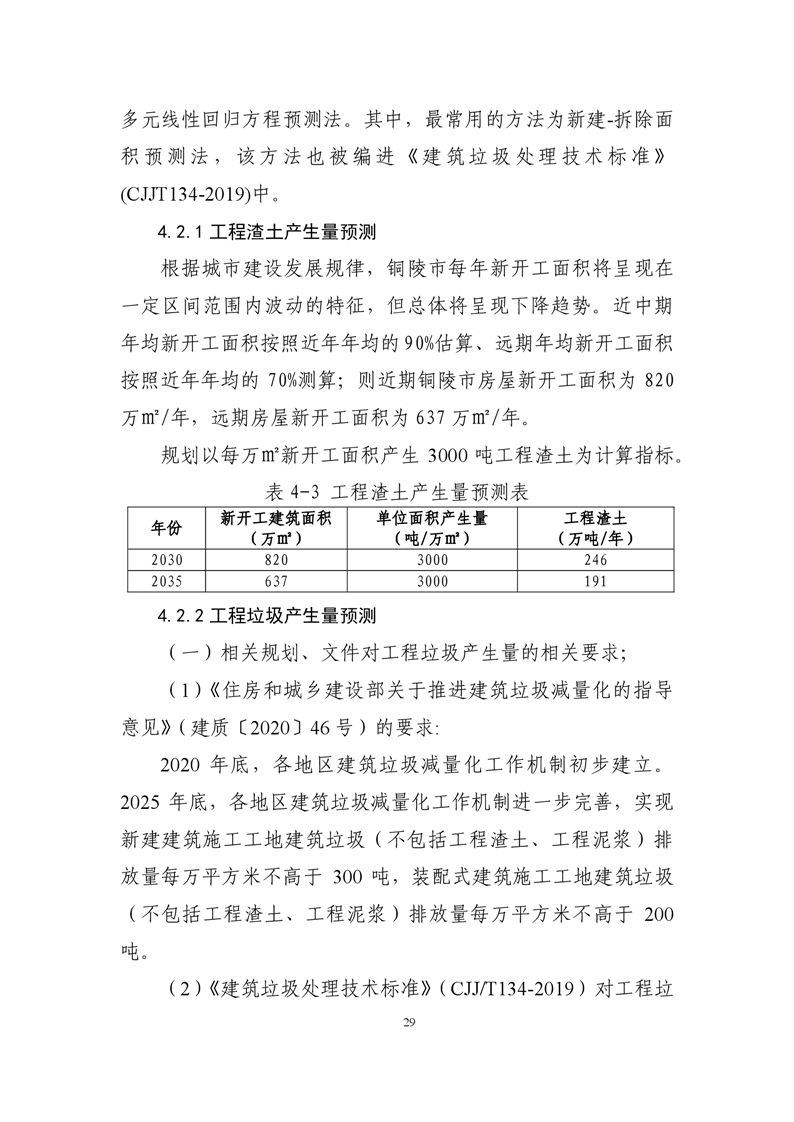 多元线性回归方程预测法。其中，最常用的方法为新建-拆除面积预测法，该方法也被编进《建筑垃圾处理技术标准》(CJJT134-2019)中。

4.2.1 工程渣土产生量预测

根据城市建设发展规律，铜陵市每年新开工面积将呈现在一定区间范围内波动的特征，但总体将呈现下降趋势。近中期年均新开工面积按照近年年均的90%估算、远期年均新开工面积按照近年年均的 70%测算；则近期铜陵市房屋新开工面积为 820 万㎡/年，远期房屋新开工面积为 637 万㎡/年。

规划以每万㎡新开工面积产生 3000 吨工程渣土为计算指标。

表 4-3 工程渣土产生量预测表

| 年份 | 新开工建筑面积（万㎡） | 单位面积产生量（吨/万㎡） | 工程渣土（万吨/年） |
|---|---|---|---|
| 2030 | 820 | 3000 | 246 |
| 2035 | 637 | 3000 | 191 |

4.2.2 工程垃圾产生量预测

（一）相关规划、文件对工程垃圾产生量的相关要求；

（1）《住房和城乡建设部关于推进建筑垃圾减量化的指导意见》（建质〔2020〕46 号）的要求:

2020 年底，各地区建筑垃圾减量化工作机制初步建立。2025 年底，各地区建筑垃圾减量化工作机制进一步完善，实现新建建筑施工工地建筑垃圾（不包括工程渣土、工程泥浆）排放量每万平方米不高于 300 吨，装配式建筑施工工地建筑垃圾（不包括工程渣土、工程泥浆）排放量每万平方米不高于 200 吨。

（2）《建筑垃圾处理技术标准》（CJJ/T134-2019）对工程垃

29